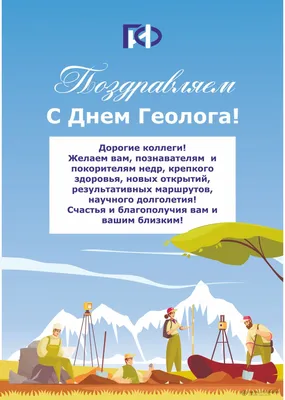 ГФ

Поздравляем
С Днем Геолога!

Дорогие коллеги!
Желаем вам, познавателям и покорителям недр, крепкого здоровья, новых открытий, результативных маршрутов, научного долголетия!
Счастья и благополучия вам и вашим близким!